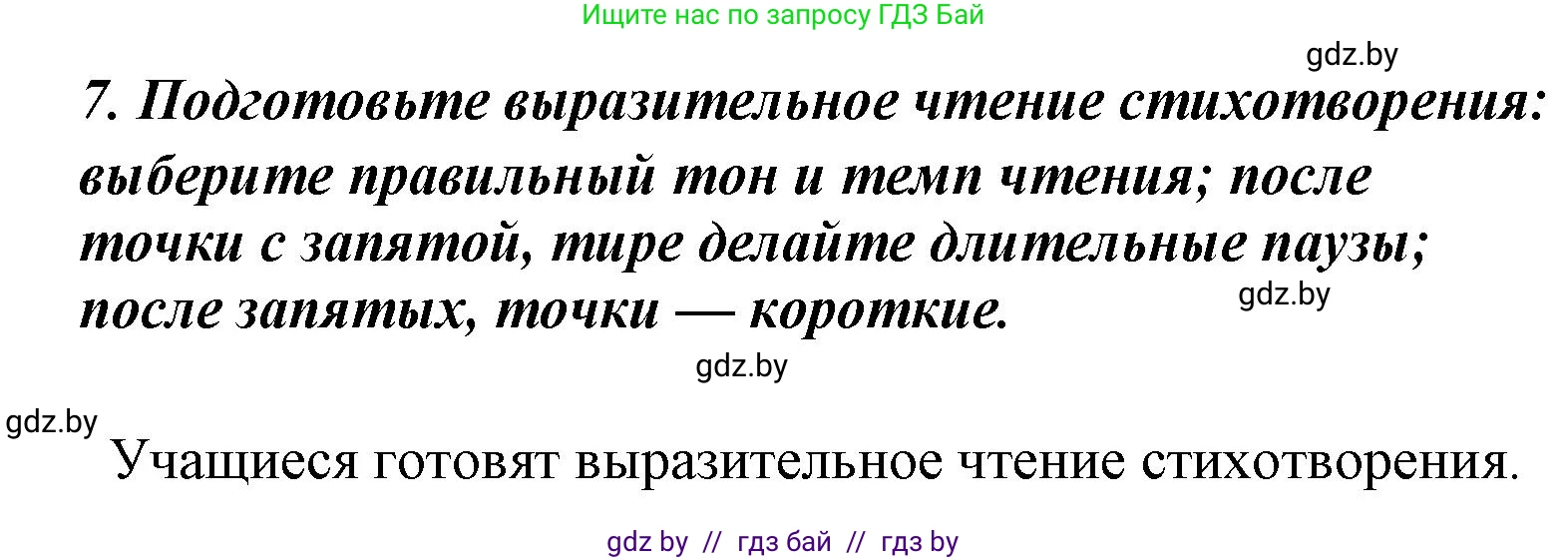 Ищите нас по запросу ГДЗ Бай

gdz.by

7. Подготовьте выразительное чтение стихотворения: выберите правильный тон и темп чтения; после точки с запятой, тире делайте длительные паузы; после запятых, точки — короткие.

gdz.by

gdz.by

gdz.by

Учащиеся готовят выразительное чтение стихотворения.

gdz by // гдз бай // гдз by